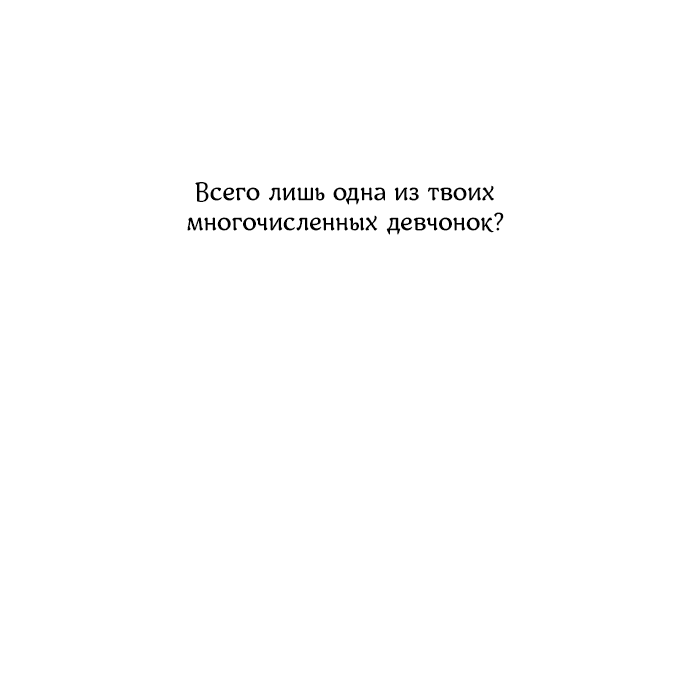 Всего лишь одна из твоих многочисленных девчонок?